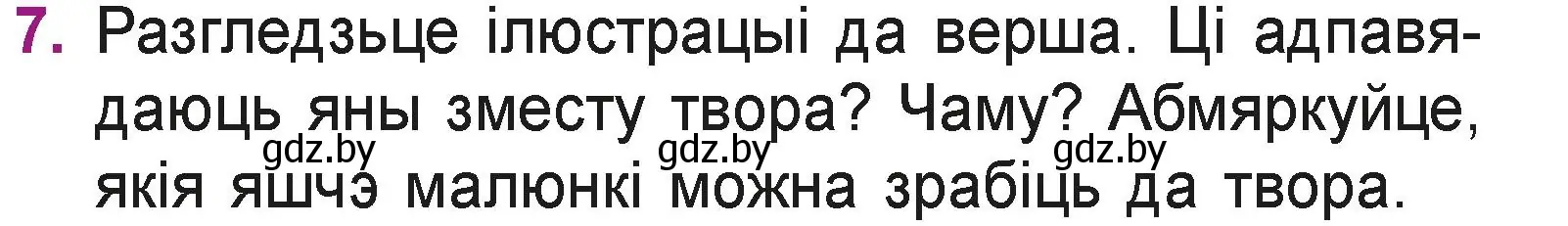 7. Разгледзьце ілюстрацыі да верша. Ці адпавядаюць яны зместу твора? Чаму? Абмяркуйце, якія яшчэ малюнкі можна зрабіць да твора.

gdz.by gdz.by gdz.by